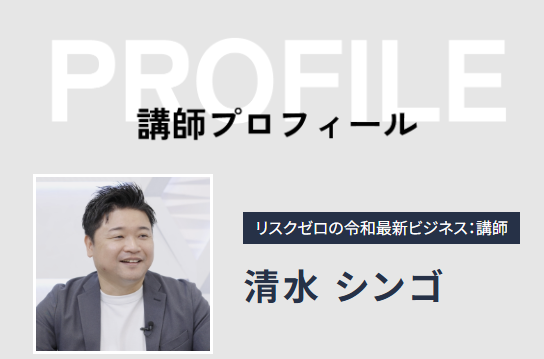 PROFILE
講師プロフィール

リスクゼロの令和最新ビジネス：講師

清水 シンゴ